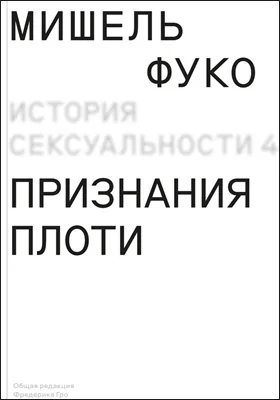 МИШЕЛЬ
ФУКО

ИСТОРИЯ
СЕКСУАЛЬНОСТИ 4

ПРИЗНАНИЯ
ПЛОТИ

Общая редакция
Фредерика Гро